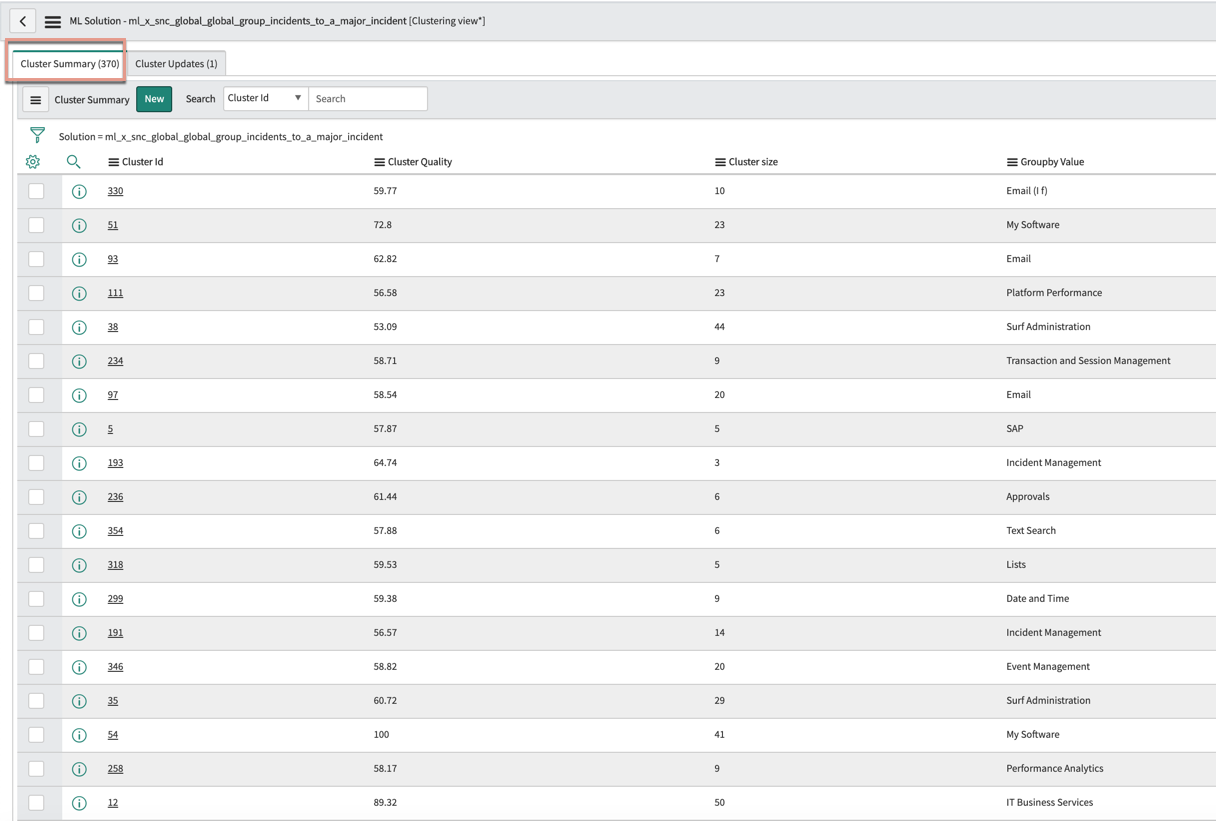 ML Solution - ml_x_snc_global_global_group_incidents_to_a_major_incident [Clustering view*]

Cluster Summary (370)
Cluster Updates (1)

Cluster Summary New Search Cluster Id Search

Solution = ml_x_snc_global_global_group_incidents_to_a_major_incident

| Cluster Id | Cluster Quality | Cluster size | Groupby Value |
|---|---|---|---|
| 330 | 59.77 | 10 | Email (I f) |
| 51 | 72.8 | 23 | My Software |
| 93 | 62.82 | 7 | Email |
| 111 | 56.58 | 23 | Platform Performance |
| 38 | 53.09 | 44 | Surf Administration |
| 234 | 58.71 | 9 | Transaction and Session Management |
| 97 | 58.54 | 20 | Email |
| 5 | 57.87 | 5 | SAP |
| 193 | 64.74 | 3 | Incident Management |
| 236 | 61.44 | 6 | Approvals |
| 354 | 57.88 | 6 | Text Search |
| 318 | 59.53 | 5 | Lists |
| 299 | 59.38 | 9 | Date and Time |
| 191 | 56.57 | 14 | Incident Management |
| 346 | 58.82 | 20 | Event Management |
| 35 | 60.72 | 29 | Surf Administration |
| 54 | 100 | 41 | My Software |
| 258 | 58.17 | 9 | Performance Analytics |
| 12 | 89.32 | 50 | IT Business Services |